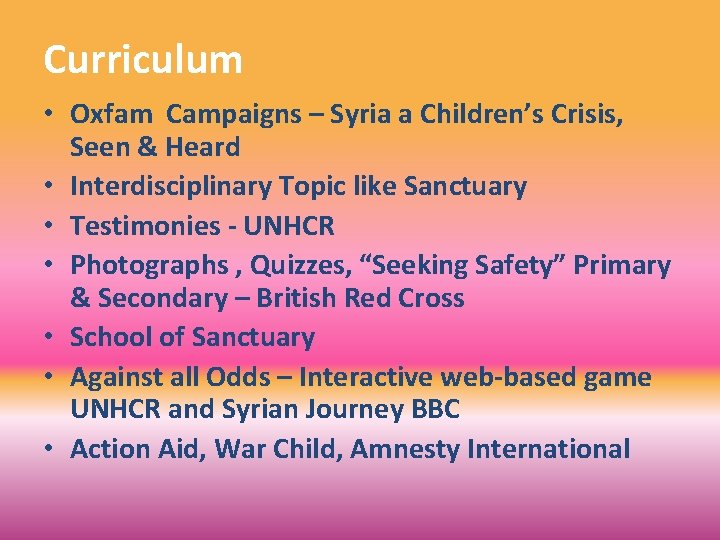 Curriculum

• Oxfam Campaigns – Syria a Children's Crisis, Seen & Heard
• Interdisciplinary Topic like Sanctuary
• Testimonies - UNHCR
• Photographs , Quizzes, "Seeking Safety" Primary & Secondary – British Red Cross
• School of Sanctuary
• Against all Odds – Interactive web-based game UNHCR and Syrian Journey BBC
• Action Aid, War Child, Amnesty International